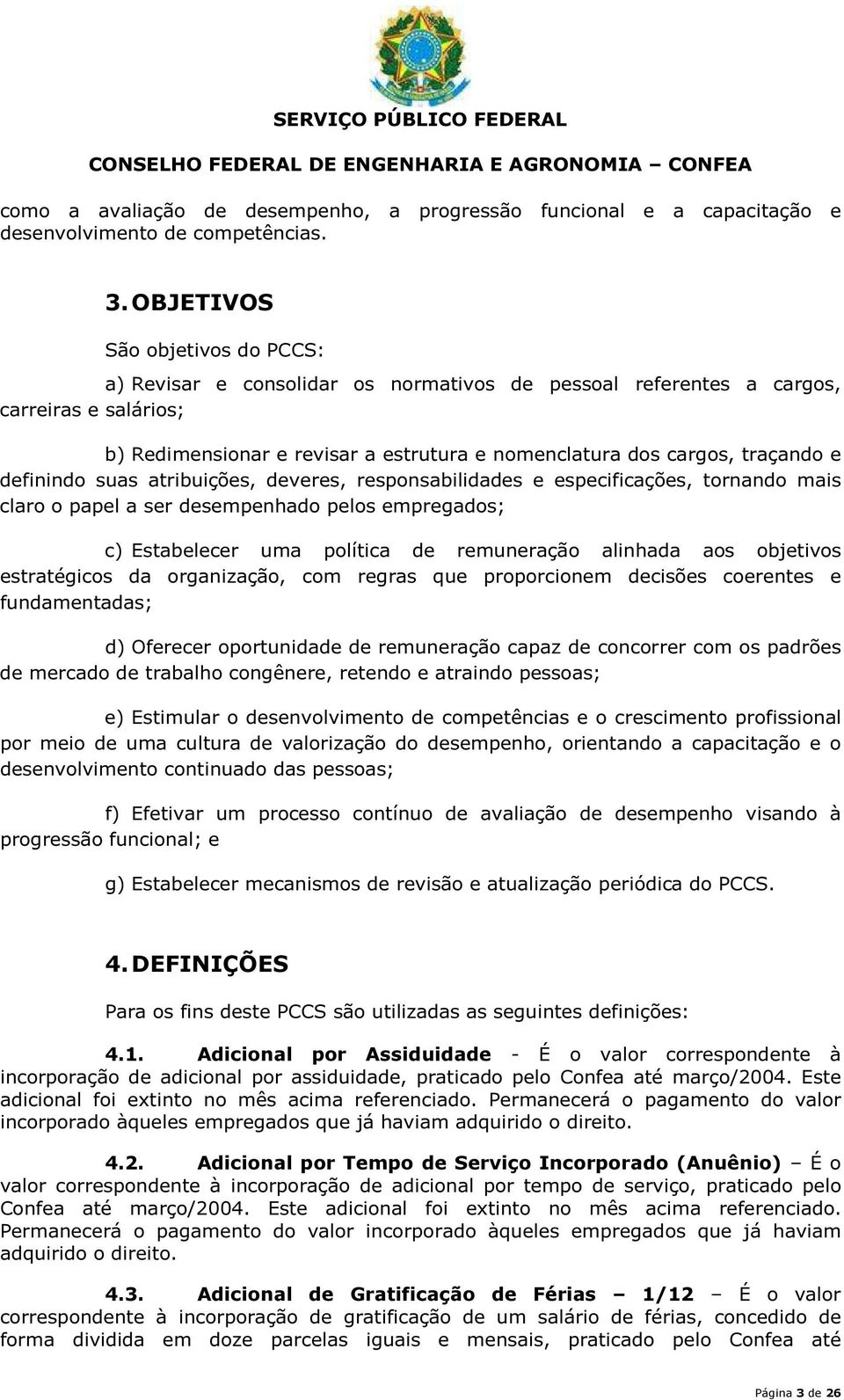 SERVIÇO PÚBLICO FEDERAL

CONSELHO FEDERAL DE ENGENHARIA E AGRONOMIA – CONFEA

como a avaliação de desempenho, a progressão funcional e a capacitação e desenvolvimento de competências.

3. OBJETIVOS

São objetivos do PCCS:

a) Revisar e consolidar os normativos de pessoal referentes a cargos, carreiras e salários;

b) Redimensionar e revisar a estrutura e nomenclatura dos cargos, traçando e definindo suas atribuições, deveres, responsabilidades e especificações, tornando mais claro o papel a ser desempenhado pelos empregados;

c) Estabelecer uma política de remuneração alinhada aos objetivos estratégicos da organização, com regras que proporcionem decisões coerentes e fundamentadas;

d) Oferecer oportunidade de remuneração capaz de concorrer com os padrões de mercado de trabalho congênere, retendo e atraindo pessoas;

e) Estimular o desenvolvimento de competências e o crescimento profissional por meio de uma cultura de valorização do desempenho, orientando a capacitação e o desenvolvimento continuado das pessoas;

f) Efetivar um processo contínuo de avaliação de desempenho visando à progressão funcional; e

g) Estabelecer mecanismos de revisão e atualização periódica do PCCS.

4. DEFINIÇÕES

Para os fins deste PCCS são utilizadas as seguintes definições:

4.1. Adicional por Assiduidade - É o valor correspondente à incorporação de adicional por assiduidade, praticado pelo Confea até março/2004. Este adicional foi extinto no mês acima referenciado. Permanecerá o pagamento do valor incorporado àqueles empregados que já haviam adquirido o direito.

4.2. Adicional por Tempo de Serviço Incorporado (Anuênio) – É o valor correspondente à incorporação de adicional por tempo de serviço, praticado pelo Confea até março/2004. Este adicional foi extinto no mês acima referenciado. Permanecerá o pagamento do valor incorporado àqueles empregados que já haviam adquirido o direito.

4.3. Adicional de Gratificação de Férias – 1/12 – É o valor correspondente à incorporação de gratificação de um salário de férias, concedido de forma dividida em doze parcelas iguais e mensais, praticado pelo Confea até

Página 3 de 26